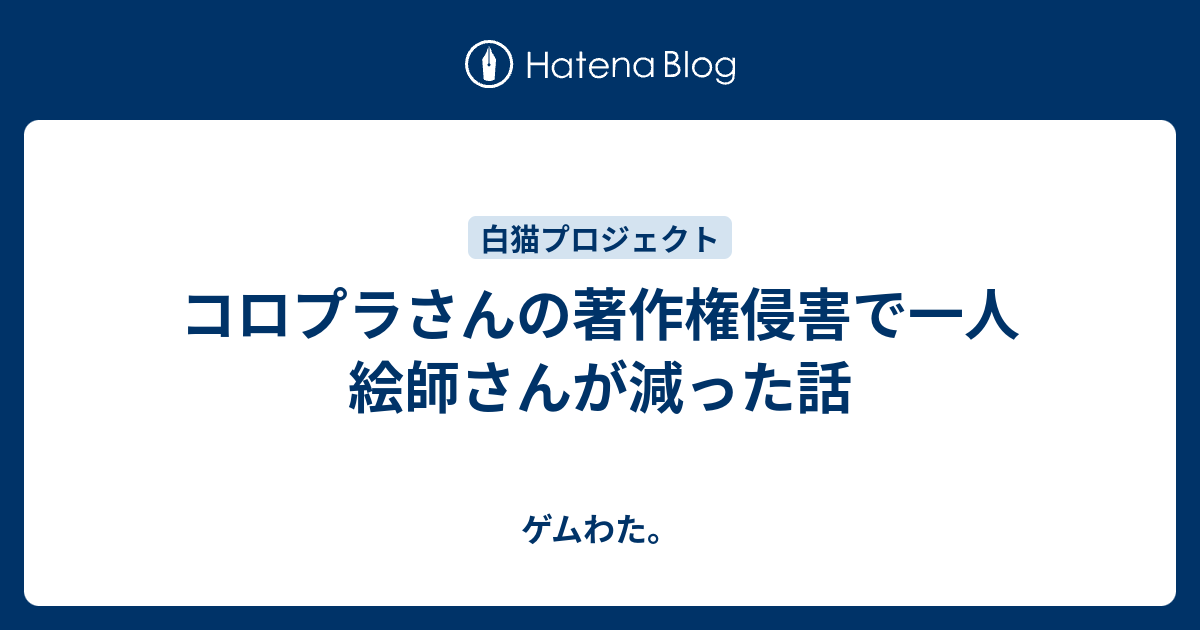 Hatena Blog

白猫プロジェクト

コロプラさんの著作権侵害で一人絵師さんが減った話

ゲムわた。